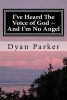 I've Heard The Voice of God ~ And I'm No Angel

Dyan Parker